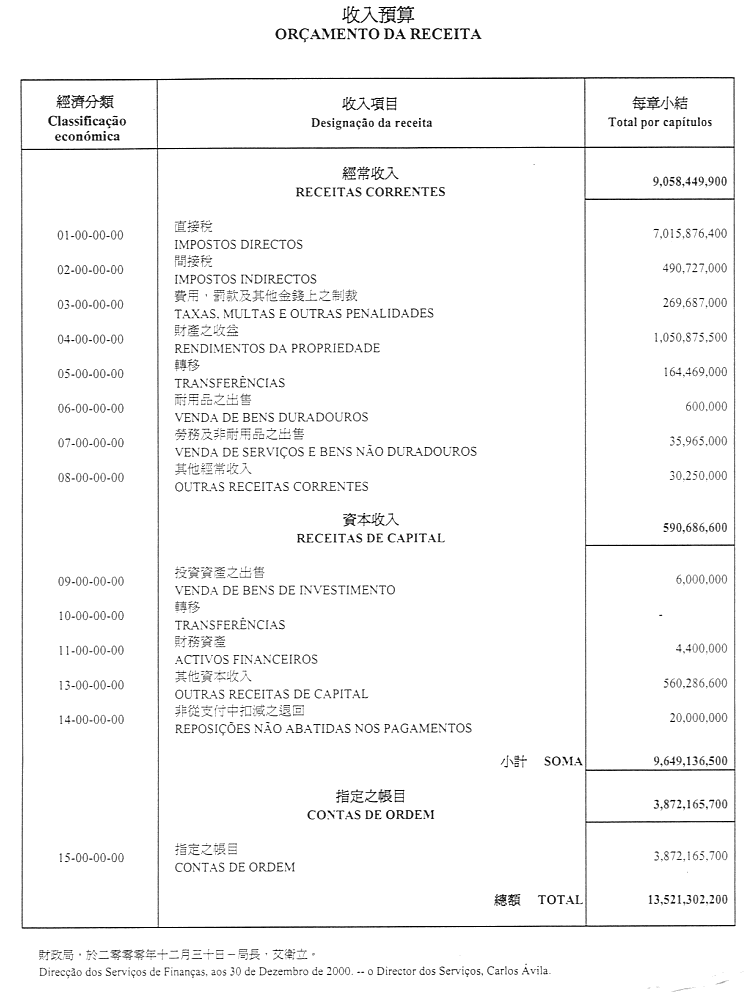 收入預算
ORÇAMENTO DA RECEITA

| 經濟分類 Classificação económica | 收入項目 Designação da receita | 每章小結 Total por capítulos |
|---|---|---|
| | 經常收入 RECEITAS CORRENTES | 9,058,449,900 |
| 01-00-00-00 | 直接稅 IMPOSTOS DIRECTOS | 7,015,876,400 |
| 02-00-00-00 | 間接稅 IMPOSTOS INDIRECTOS | 490,727,000 |
| 03-00-00-00 | 費用，罰款及其他金錢上之制裁 TAXAS, MULTAS E OUTRAS PENALIDADES | 269,687,000 |
| 04-00-00-00 | 財產之收益 RENDIMENTOS DA PROPRIEDADE | 1,050,875,500 |
| 05-00-00-00 | 轉移 TRANSFERÊNCIAS | 164,469,000 |
| 06-00-00-00 | 耐用品之出售 VENDA DE BENS DURADOUROS | 600,000 |
| 07-00-00-00 | 勞務及非耐用品之出售 VENDA DE SERVIÇOS E BENS NÃO DURADOUROS | 35,965,000 |
| 08-00-00-00 | 其他經常收入 OUTRAS RECEITAS CORRENTES | 30,250,000 |
| | 資本收入 RECEITAS DE CAPITAL | 590,686,600 |
| 09-00-00-00 | 投資資產之出售 VENDA DE BENS DE INVESTIMENTO | 6,000,000 |
| 10-00-00-00 | 轉移 TRANSFERÊNCIAS | - |
| 11-00-00-00 | 財務資產 ACTIVOS FINANCEIROS | 4,400,000 |
| 13-00-00-00 | 其他資本收入 OUTRAS RECEITAS DE CAPITAL | 560,286,600 |
| 14-00-00-00 | 非從支付中扣減之退回 REPOSIÇÕES NÃO ABATIDAS NOS PAGAMENTOS | 20,000,000 |
| | 小計 SOMA | 9,649,136,500 |
| | 指定之帳目 CONTAS DE ORDEM | 3,872,165,700 |
| 15-00-00-00 | 指定之帳目 CONTAS DE ORDEM | 3,872,165,700 |
| | 總額 TOTAL | 13,521,302,200 |

財政局，於二零零零年十二月三十日－局長，艾衛立。
Direcção dos Serviços de Finanças, aos 30 de Dezembro de 2000. -- o Director dos Serviços, Carlos Ávila.